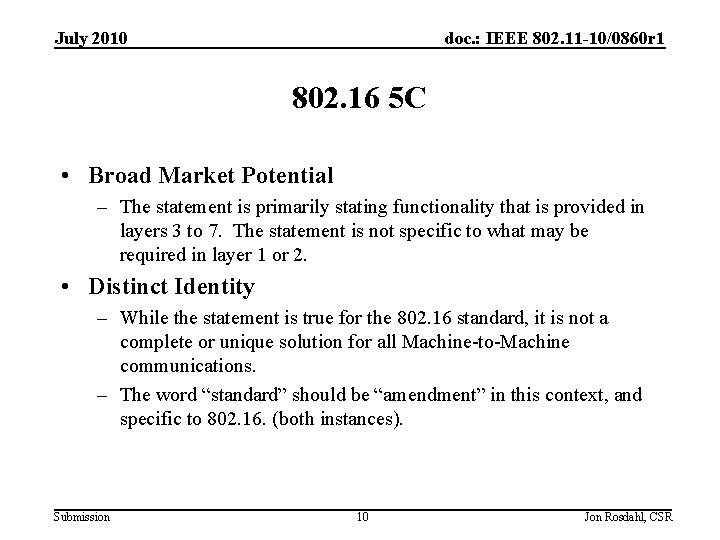 July 2010

doc.: IEEE 802.11-10/0860r1

802.16 5C

• Broad Market Potential

– The statement is primarily stating functionality that is provided in layers 3 to 7. The statement is not specific to what may be required in layer 1 or 2.

• Distinct Identity

– While the statement is true for the 802.16 standard, it is not a complete or unique solution for all Machine-to-Machine communications.

– The word “standard” should be “amendment” in this context, and specific to 802.16. (both instances).

Submission

10

Jon Rosdahl, CSR